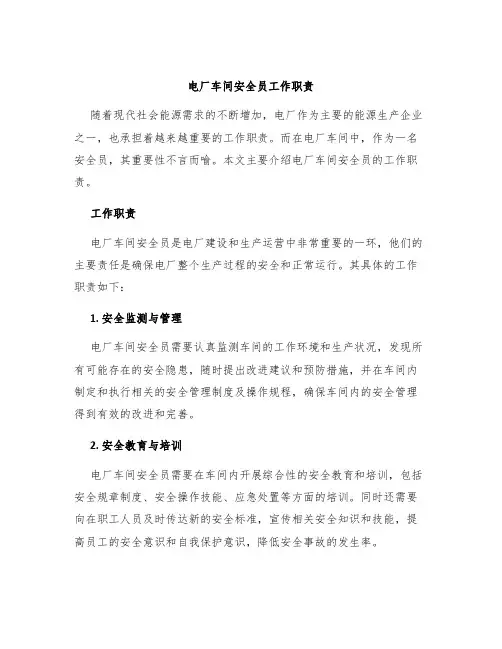 电厂车间安全员工作职责

随着现代社会能源需求的不断增加，电厂作为主要的能源生产企业之一，也承担着越来越重要的工作职责。而在电厂车间中，作为一名安全员，其重要性不言而喻。本文主要介绍电厂车间安全员的工作职责。

工作职责

电厂车间安全员是电厂建设和生产运营中非常重要的一环，他们的主要责任是确保电厂整个生产过程的安全和正常运行。其具体的工作职责如下：

1. 安全监测与管理

电厂车间安全员需要认真监测车间的工作环境和生产状况，发现所有可能存在的安全隐患，随时提出改进建议和预防措施，并在车间内制定和执行相关的安全管理制度及操作规程，确保车间内的安全管理得到有效的改进和完善。

2. 安全教育与培训

电厂车间安全员需要在车间内开展综合性的安全教育和培训，包括安全规章制度、安全操作技能、应急处置等方面的培训。同时还需要向在职工人员及时传达新的安全标准，宣传相关安全知识和技能，提高员工的安全意识和自我保护意识，降低安全事故的发生率。